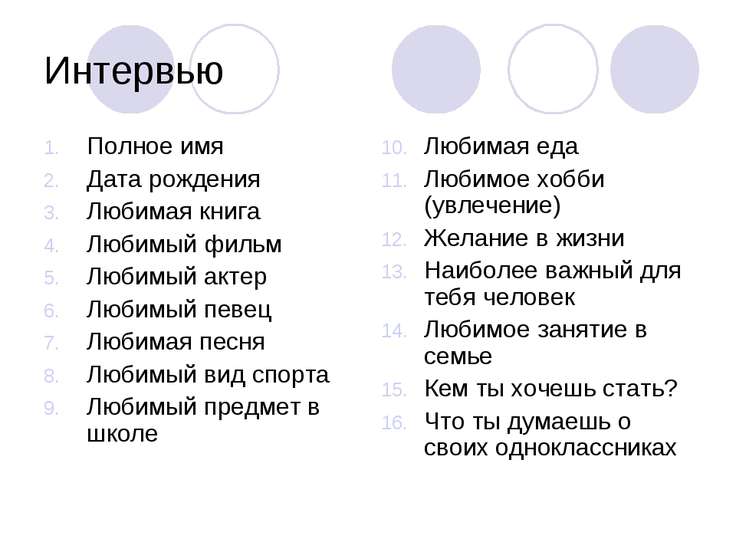 Интервью

1. Полное имя
2. Дата рождения
3. Любимая книга
4. Любимый фильм
5. Любимый актер
6. Любимый певец
7. Любимая песня
8. Любимый вид спорта
9. Любимый предмет в школе

10. Любимая еда
11. Любимое хобби (увлечение)
12. Желание в жизни
13. Наиболее важный для тебя человек
14. Любимое занятие в семье
15. Кем ты хочешь стать?
16. Что ты думаешь о своих одноклассниках